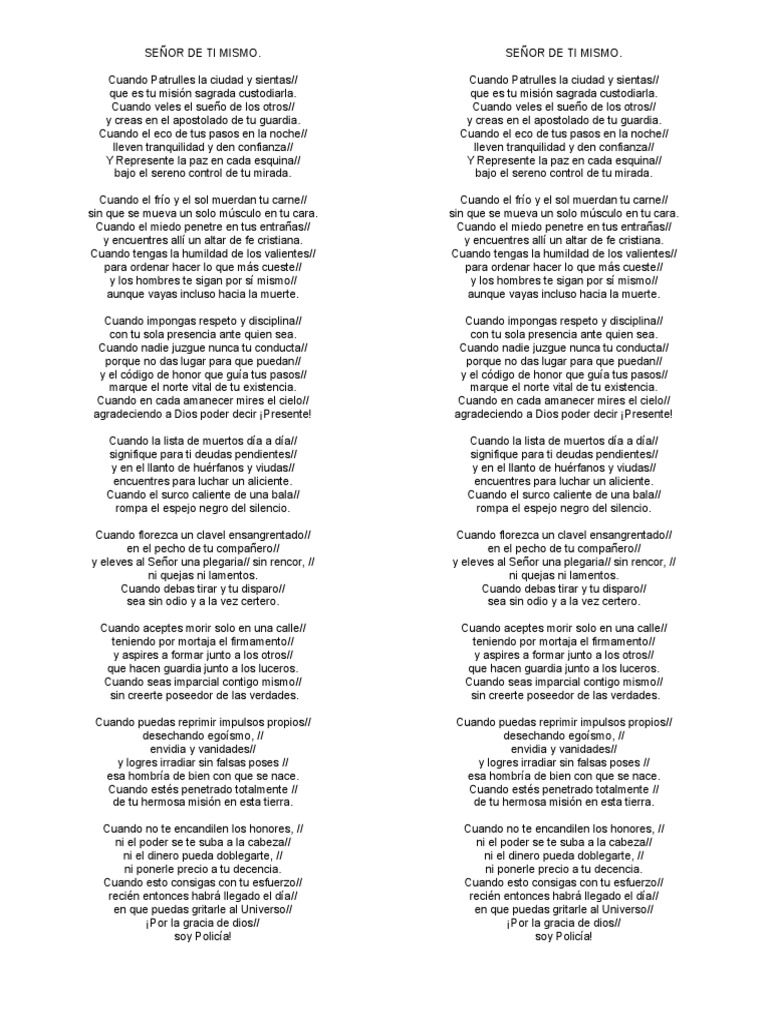 SEÑOR DE TI MISMO.

Cuando Patrulles la ciudad y sientas//
que es tu misión sagrada custodiarla.
Cuando veles el sueño de los otros//
y creas en el apostolado de tu guardia.
Cuando el eco de tus pasos en la noche//
lleven tranquilidad y den confianza//
Y Represente la paz en cada esquina//
bajo el sereno control de tu mirada.

Cuando el frío y el sol muerdan tu carne//
sin que se mueva un solo músculo en tu cara.
Cuando el miedo penetre en tus entrañas//
y encuentres allí un altar de fe cristiana.
Cuando tengas la humildad de los valientes//
para ordenar hacer lo que más cueste//
y los hombres te sigan por sí mismo//
aunque vayas incluso hacia la muerte.

Cuando impongas respeto y disciplina//
con tu sola presencia ante quien sea.
Cuando nadie juzgue nunca tu conducta//
porque no das lugar para que puedan//
y el código de honor que guía tus pasos//
marque el norte vital de tu existencia.
Cuando en cada amanecer mires el cielo//
agradeciendo a Dios poder decir ¡Presente!

Cuando la lista de muertos día a día//
signifique para ti deudas pendientes//
y en el llanto de huérfanos y viudas//
encuentres para luchar un aliciente.
Cuando el surco caliente de una bala//
rompa el espejo negro del silencio.

Cuando florezca un clavel ensangrentado//
en el pecho de tu compañero//
y eleves al Señor una plegaria// sin rencor, //
ni quejas ni lamentos.
Cuando debas tirar y tu disparo//
sea sin odio y a la vez certero.

Cuando aceptes morir solo en una calle//
teniendo por mortaja el firmamento//
y aspires a formar junto a los otros//
que hacen guardia junto a los luceros.
Cuando seas imparcial contigo mismo//
sin creerte poseedor de las verdades.

Cuando puedas reprimir impulsos propios//
desechando egoísmo, //
envidia y vanidades//
y logres irradiar sin falsas poses //
esa hombría de bien con que se nace.
Cuando estés penetrado totalmente //
de tu hermosa misión en esta tierra.

Cuando no te encandilen los honores, //
ni el poder se te suba a la cabeza//
ni el dinero pueda doblegarte, //
ni ponerle precio a tu decencia.
Cuando esto consigas con tu esfuerzo//
recién entonces habrá llegado el día//
en que puedas gritarle al Universo//
¡Por la gracia de dios//
soy Policía!

SEÑOR DE TI MISMO.

Cuando Patrulles la ciudad y sientas//
que es tu misión sagrada custodiarla.
Cuando veles el sueño de los otros//
y creas en el apostolado de tu guardia.
Cuando el eco de tus pasos en la noche//
lleven tranquilidad y den confianza//
Y Represente la paz en cada esquina//
bajo el sereno control de tu mirada.

Cuando el frío y el sol muerdan tu carne//
sin que se mueva un solo músculo en tu cara.
Cuando el miedo penetre en tus entrañas//
y encuentres allí un altar de fe cristiana.
Cuando tengas la humildad de los valientes//
para ordenar hacer lo que más cueste//
y los hombres te sigan por sí mismo//
aunque vayas incluso hacia la muerte.

Cuando impongas respeto y disciplina//
con tu sola presencia ante quien sea.
Cuando nadie juzgue nunca tu conducta//
porque no das lugar para que puedan//
y el código de honor que guía tus pasos//
marque el norte vital de tu existencia.
Cuando en cada amanecer mires el cielo//
agradeciendo a Dios poder decir ¡Presente!

Cuando la lista de muertos día a día//
signifique para ti deudas pendientes//
y en el llanto de huérfanos y viudas//
encuentres para luchar un aliciente.
Cuando el surco caliente de una bala//
rompa el espejo negro del silencio.

Cuando florezca un clavel ensangrentado//
en el pecho de tu compañero//
y eleves al Señor una plegaria// sin rencor, //
ni quejas ni lamentos.
Cuando debas tirar y tu disparo//
sea sin odio y a la vez certero.

Cuando aceptes morir solo en una calle//
teniendo por mortaja el firmamento//
y aspires a formar junto a los otros//
que hacen guardia junto a los luceros.
Cuando seas imparcial contigo mismo//
sin creerte poseedor de las verdades.

Cuando puedas reprimir impulsos propios//
desechando egoísmo, //
envidia y vanidades//
y logres irradiar sin falsas poses //
esa hombría de bien con que se nace.
Cuando estés penetrado totalmente //
de tu hermosa misión en esta tierra.

Cuando no te encandilen los honores, //
ni el poder se te suba a la cabeza//
ni el dinero pueda doblegarte, //
ni ponerle precio a tu decencia.
Cuando esto consigas con tu esfuerzo//
recién entonces habrá llegado el día//
en que puedas gritarle al Universo//
¡Por la gracia de dios//
soy Policía!